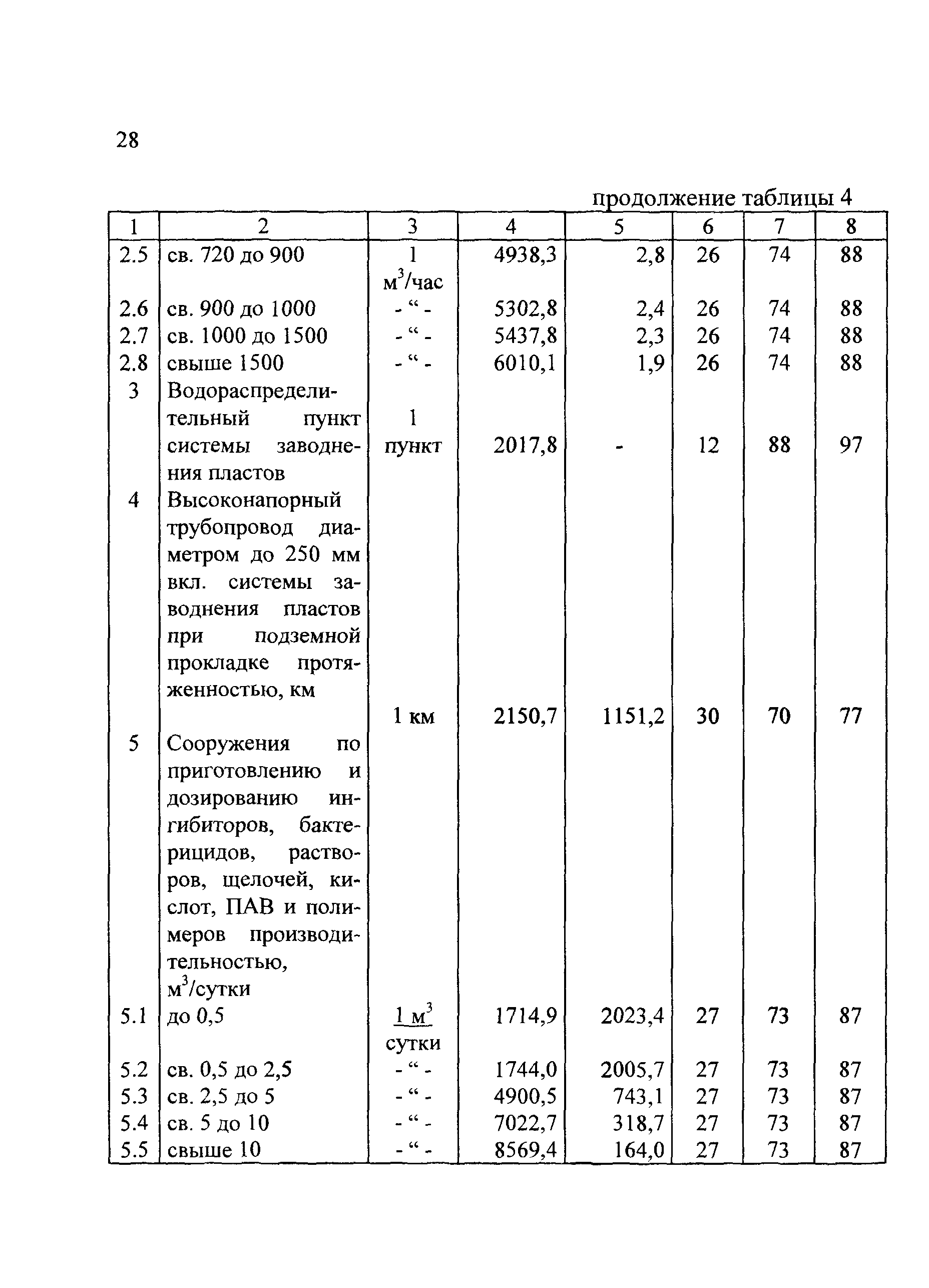 28

продолжение таблицы 4

| 1 | 2 | 3 | 4 | 5 | 6 | 7 | 8 |
|---|---|---|---|---|---|---|---|
| 2.5 | св. 720 до 900 | 1 $м^3$/час | 4938,3 | 2,8 | 26 | 74 | 88 |
| 2.6 | св. 900 до 1000 | - “ - | 5302,8 | 2,4 | 26 | 74 | 88 |
| 2.7 | св. 1000 до 1500 | - “ - | 5437,8 | 2,3 | 26 | 74 | 88 |
| 2.8 | свыше 1500 | - “ - | 6010,1 | 1,9 | 26 | 74 | 88 |
| 3 | Водораспределительный пункт системы заводнения пластов | 1 пункт | 2017,8 | - | 12 | 88 | 97 |
| 4 | Высоконапорный трубопровод диаметром до 250 мм вкл. системы заводнения пластов при подземной прокладке протяженностью, км | 1 км | 2150,7 | 1151,2 | 30 | 70 | 77 |
| 5 | Сооружения по приготовлению и дозированию ингибиторов, бактерицидов, растворов, щелочей, кислот, ПАВ и полимеров производительностью, $м^3$/сутки | | | | | | |
| 5.1 | до 0,5 | 1 $м^3$ сутки | 1714,9 | 2023,4 | 27 | 73 | 87 |
| 5.2 | св. 0,5 до 2,5 | - “ - | 1744,0 | 2005,7 | 27 | 73 | 87 |
| 5.3 | св. 2,5 до 5 | - “ - | 4900,5 | 743,1 | 27 | 73 | 87 |
| 5.4 | св. 5 до 10 | - “ - | 7022,7 | 318,7 | 27 | 73 | 87 |
| 5.5 | свыше 10 | - “ - | 8569,4 | 164,0 | 27 | 73 | 87 |